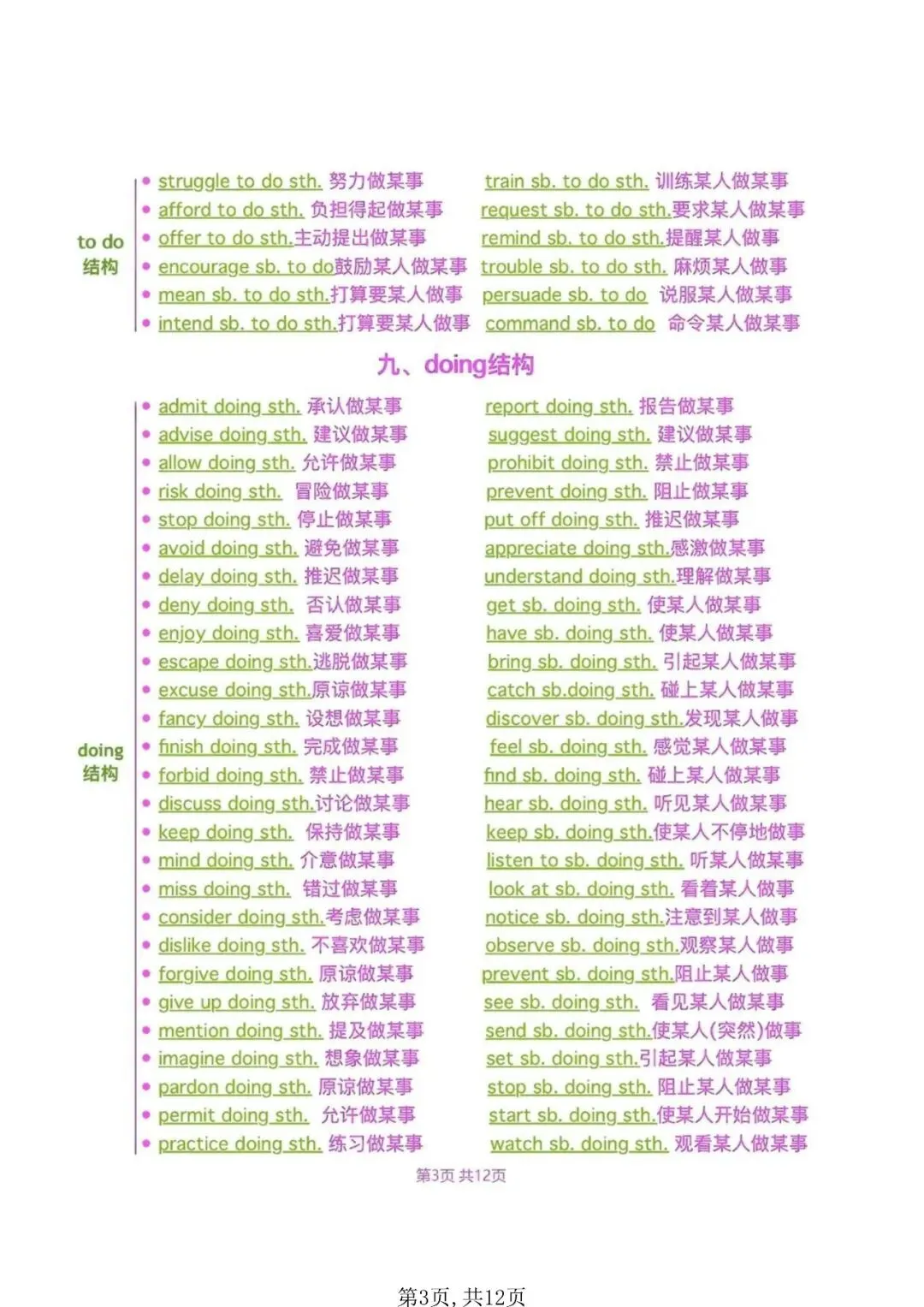 to do
结构

• struggle to do sth. 努力做某事
• afford to do sth. 负担得起做某事
• offer to do sth.主动提出做某事
• encourage sb. to do鼓励某人做某事
• mean sb. to do sth.打算要某人做事
• intend sb. to do sth.打算要某人做事

train sb. to do sth. 训练某人做某事
request sb. to do sth.要求某人做某事
remind sb. to do sth.提醒某人做事
trouble sb. to do sth. 麻烦某人做事
persuade sb. to do 说服某人做某事
command sb. to do 命令某人做某事

九、doing结构

doing
结构

• admit doing sth. 承认做某事
• advise doing sth. 建议做某事
• allow doing sth. 允许做某事
• risk doing sth. 冒险做某事
• stop doing sth. 停止做某事
• avoid doing sth. 避免做某事
• delay doing sth. 推迟做某事
• deny doing sth. 否认做某事
• enjoy doing sth. 喜爱做某事
• escape doing sth.逃脱做某事
• excuse doing sth.原谅做某事
• fancy doing sth. 设想做某事
• finish doing sth. 完成做某事
• forbid doing sth. 禁止做某事
• discuss doing sth.讨论做某事
• keep doing sth. 保持做某事
• mind doing sth. 介意做某事
• miss doing sth. 错过做某事
• consider doing sth.考虑做某事
• dislike doing sth. 不喜欢做某事
• forgive doing sth. 原谅做某事
• give up doing sth. 放弃做某事
• mention doing sth. 提及做某事
• imagine doing sth. 想象做某事
• pardon doing sth. 原谅做某事
• permit doing sth. 允许做某事
• practice doing sth. 练习做某事

report doing sth. 报告做某事
suggest doing sth. 建议做某事
prohibit doing sth. 禁止做某事
prevent doing sth. 阻止做某事
put off doing sth. 推迟做某事
appreciate doing sth.感激做某事
understand doing sth.理解做某事
get sb. doing sth. 使某人做某事
have sb. doing sth. 使某人做某事
bring sb. doing sth. 引起某人做某事
catch sb.doing sth. 碰上某人做某事
discover sb. doing sth.发现某人做事
feel sb. doing sth. 感觉某人做某事
find sb. doing sth. 碰上某人做某事
hear sb. doing sth. 听见某人做某事
keep sb. doing sth.使某人不停地做事
listen to sb. doing sth. 听某人做某事
look at sb. doing sth. 看着某人做事
notice sb. doing sth.注意到某人做事
observe sb. doing sth.观察某人做事
prevent sb. doing sth.阻止某人做事
see sb. doing sth. 看见某人做某事
send sb. doing sth.使某人(突然)做事
set sb. doing sth.引起某人做某事
stop sb. doing sth. 阻止某人做某事
start sb. doing sth.使某人开始做某事
watch sb. doing sth. 观看某人做某事

第3页 共12页

第3页，共12页